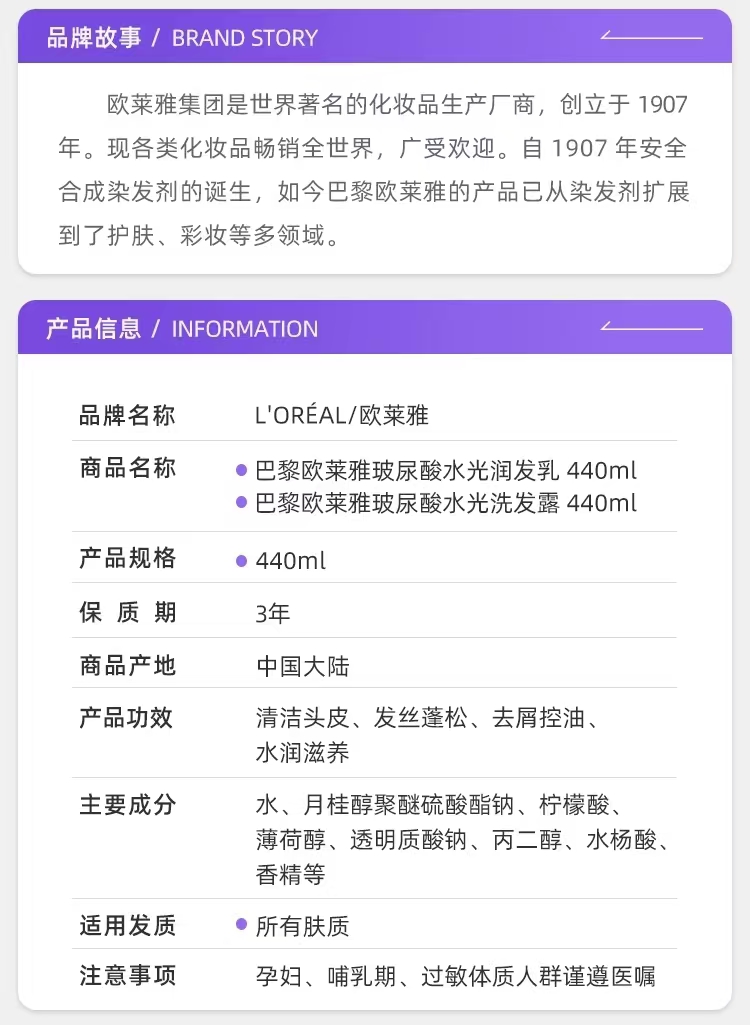 品牌故事 / BRAND STORY

欧莱雅集团是世界著名的化妆品生产厂商，创立于1907年。现各类化妆品畅销全世界，广受欢迎。自1907年安全合成染发剂的诞生，如今巴黎欧莱雅的产品已从染发剂扩展到了护肤、彩妆等多领域。

产品信息 / INFORMATION

品牌名称 L'ORÉAL/欧莱雅

商品名称
• 巴黎欧莱雅玻尿酸水光润发乳440ml
• 巴黎欧莱雅玻尿酸水光洗发露440ml

产品规格 • 440ml

保质期 3年

商品产地 中国大陆

产品功效 清洁头皮、发丝蓬松、去屑控油、水润滋养

主要成分 水、月桂醇聚醚硫酸酯钠、柠檬酸、薄荷醇、透明质酸钠、丙二醇、水杨酸、香精等

适用发质 • 所有肤质

注意事项 孕妇、哺乳期、过敏体质人群谨遵医嘱